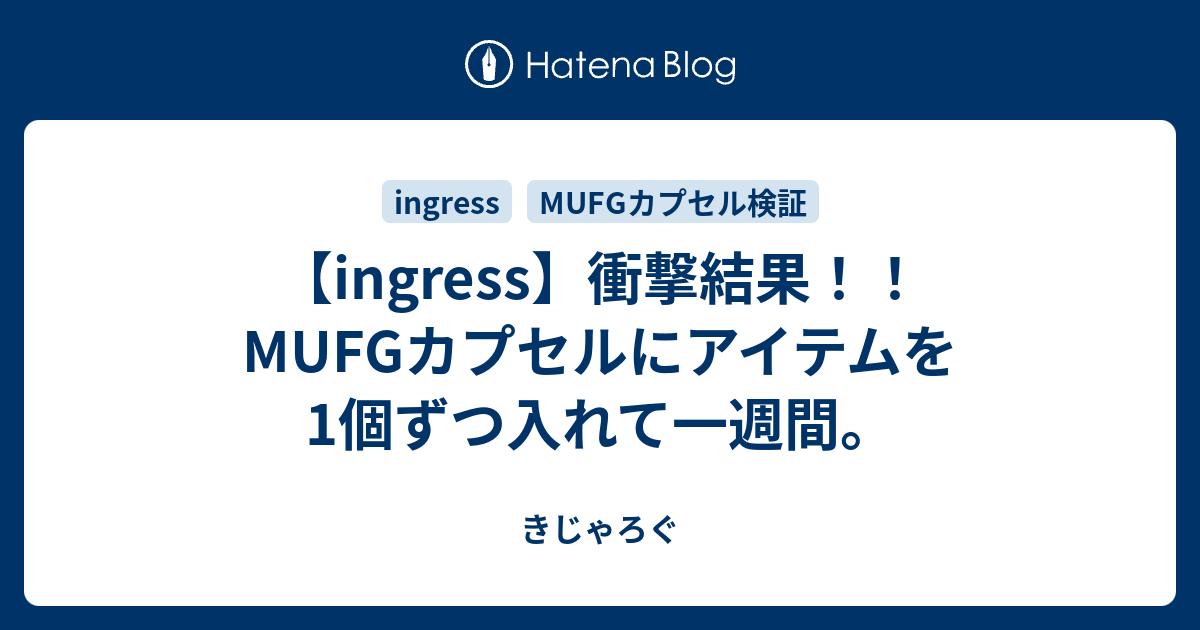 Hatena Blog

ingress

MUFGカプセル検証

【ingress】衝撃結果！！MUFGカプセルにアイテムを1個ずつ入れて一週間。

きじゃろぐ